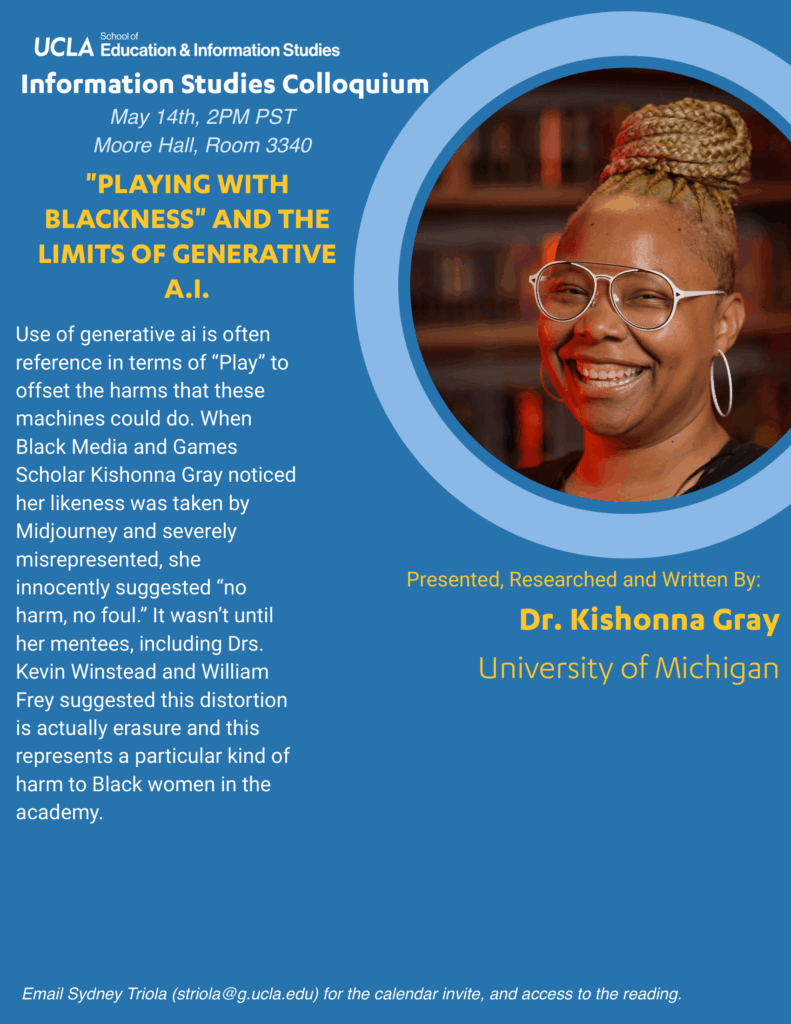 UCLA School of Education & Information Studies

Information Studies Colloquium

May 14th, 2PM PST
Moore Hall, Room 3340

"PLAYING WITH BLACKNESS" AND THE LIMITS OF GENERATIVE A.I.

Use of generative ai is often reference in terms of "Play" to offset the harms that these machines could do. When Black Media and Games Scholar Kishonna Gray noticed her likeness was taken by Midjourney and severely misrepresented, she innocently suggested "no harm, no foul." It wasn't until her mentees, including Drs. Kevin Winstead and William Frey suggested this distortion is actually erasure and this represents a particular kind of harm to Black women in the academy.

Presented, Researched and Written By:

Dr. Kishonna Gray

University of Michigan

Email Sydney Triola (striola@g.ucla.edu) for the calendar invite, and access to the reading.